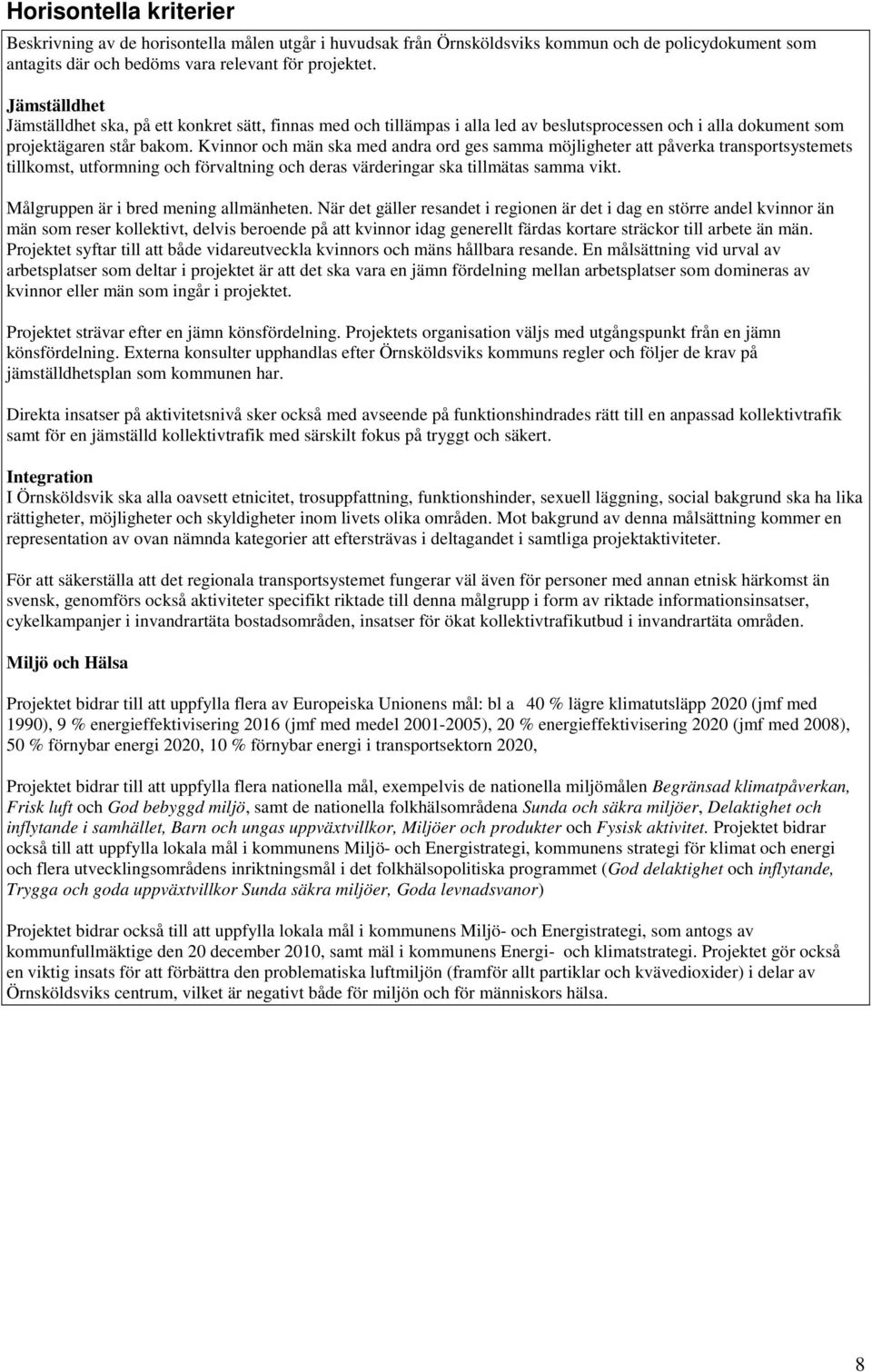 Horisontella kriterier

Beskrivning av de horisontella målen utgår i huvudsak från Örnsköldsviks kommun och de policydokument som antagits där och bedöms vara relevant för projektet.

Jämställdhet
Jämställdhet ska, på ett konkret sätt, finnas med och tillämpas i alla led av beslutsprocessen och i alla dokument som projektägaren står bakom. Kvinnor och män ska med andra ord ges samma möjligheter att påverka transportsystemets tillkomst, utformning och förvaltning och deras värderingar ska tillmätas samma vikt.

Målgruppen är i bred mening allmänheten. När det gäller resandet i regionen är det i dag en större andel kvinnor än män som reser kollektivt, delvis beroende på att kvinnor idag generellt färdas kortare sträckor till arbete än män. Projektet syftar till att både vidareutveckla kvinnors och mäns hållbara resande. En målsättning vid urval av arbetsplatser som deltar i projektet är att det ska vara en jämn fördelning mellan arbetsplatser som domineras av kvinnor eller män som ingår i projektet.

Projektet strävar efter en jämn könsfördelning. Projektets organisation väljs med utgångspunkt från en jämn könsfördelning. Externa konsulter upphandlas efter Örnsköldsviks kommuns regler och följer de krav på jämställdhetsplan som kommunen har.

Direkta insatser på aktivitetsnivå sker också med avseende på funktionshindrades rätt till en anpassad kollektivtrafik samt för en jämställd kollektivtrafik med särskilt fokus på tryggt och säkert.

Integration
I Örnsköldsvik ska alla oavsett etnicitet, trosuppfattning, funktionshinder, sexuell läggning, social bakgrund ska ha lika rättigheter, möjligheter och skyldigheter inom livets olika områden. Mot bakgrund av denna målsättning kommer en representation av ovan nämnda kategorier att eftersträvas i deltagandet i samtliga projektaktiviteter.

För att säkerställa att det regionala transportsystemet fungerar väl även för personer med annan etnisk härkomst än svensk, genomförs också aktiviteter specifikt riktade till denna målgrupp i form av riktade informationsinsatser, cykelkampanjer i invandrartäta bostadsområden, insatser för ökat kollektivtrafikutbud i invandrartäta områden.

Miljö och Hälsa

Projektet bidrar till att uppfylla flera av Europeiska Unionens mål: bl a 40 % lägre klimatutsläpp 2020 (jmf med 1990), 9 % energieffektivisering 2016 (jmf med medel 2001-2005), 20 % energieffektivisering 2020 (jmf med 2008), 50 % förnybar energi 2020, 10 % förnybar energi i transportsektorn 2020,

Projektet bidrar till att uppfylla flera nationella mål, exempelvis de nationella miljömålen Begränsad klimatpåverkan, Frisk luft och God bebyggd miljö, samt de nationella folkhälsområdena Sunda och säkra miljöer, Delaktighet och inflytande i samhället, Barn och ungas uppväxtvillkor, Miljöer och produkter och Fysisk aktivitet. Projektet bidrar också till att uppfylla lokala mål i kommunens Miljö- och Energistrategi, kommunens strategi för klimat och energi och flera utvecklingsområdens inriktningsmål i det folkhälsopolitiska programmet (God delaktighet och inflytande, Trygga och goda uppväxtvillkor Sunda säkra miljöer, Goda levnadsvanor)

Projektet bidrar också till att uppfylla lokala mål i kommunens Miljö- och Energistrategi, som antogs av kommunfullmäktige den 20 december 2010, samt mäl i kommunens Energi- och klimatstrategi. Projektet gör också en viktig insats för att förbättra den problematiska luftmiljön (framför allt partiklar och kvävedioxider) i delar av Örnsköldsviks centrum, vilket är negativt både för miljön och för människors hälsa.

8